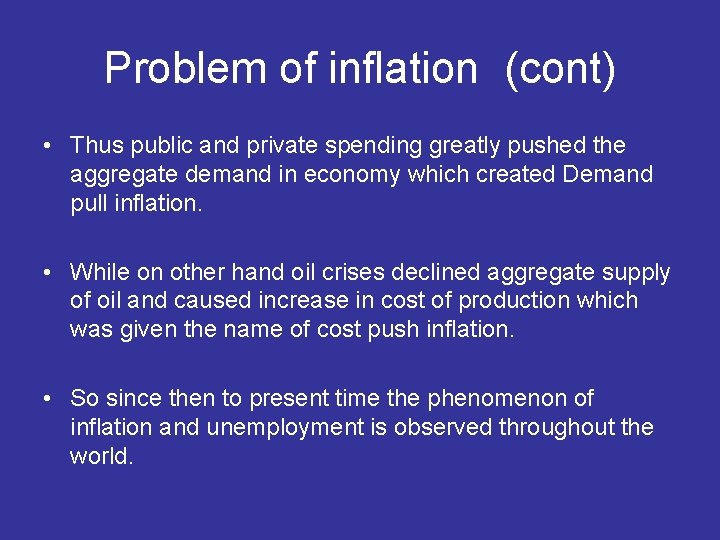 Problem of inflation (cont)

• Thus public and private spending greatly pushed the aggregate demand in economy which created Demand pull inflation.

• While on other hand oil crises declined aggregate supply of oil and caused increase in cost of production which was given the name of cost push inflation.

• So since then to present time the phenomenon of inflation and unemployment is observed throughout the world.